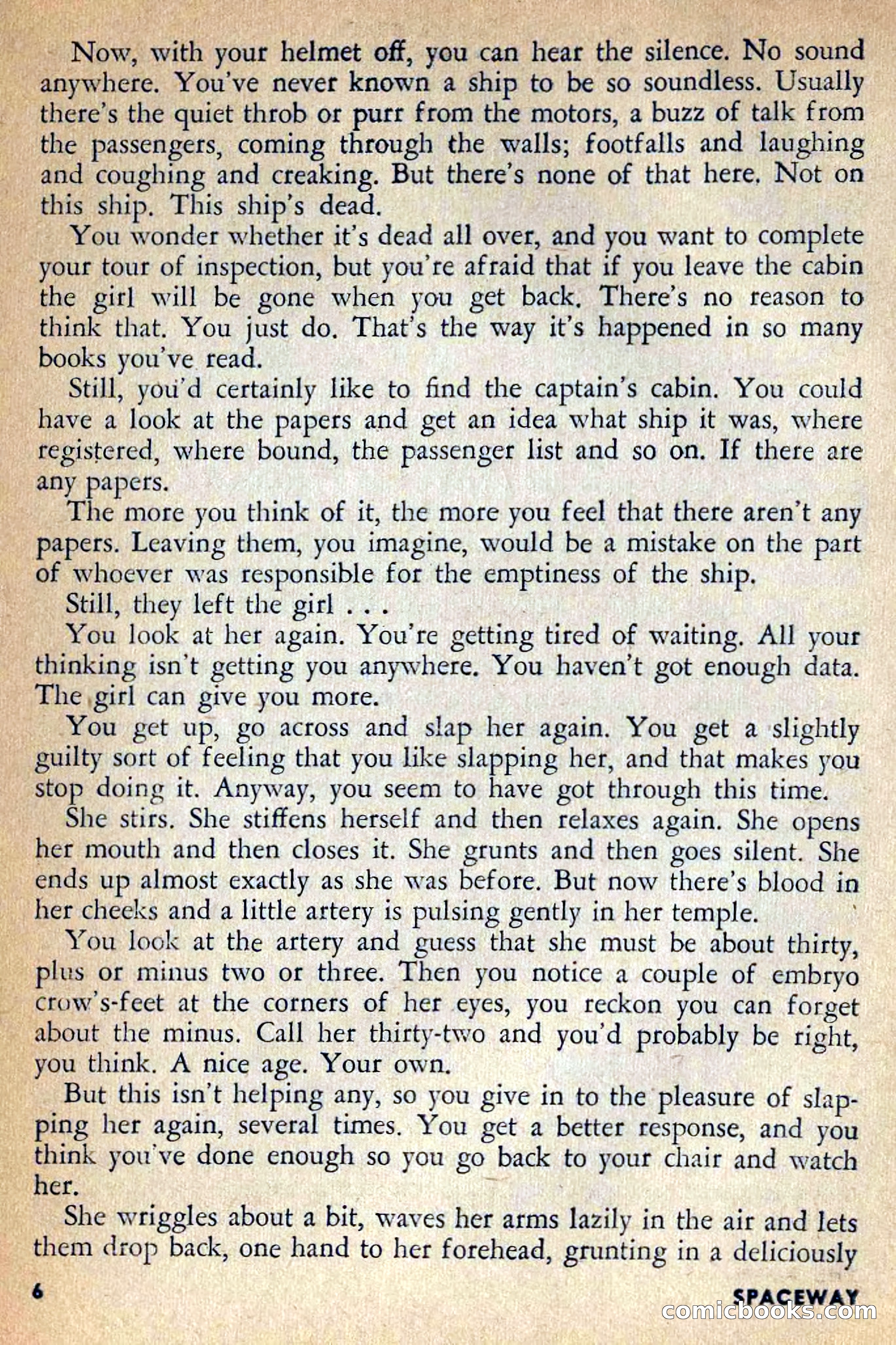 Now, with your helmet off, you can hear the silence. No sound anywhere. You've never known a ship to be so soundless. Usually there's the quiet throb or purr from the motors, a buzz of talk from the passengers, coming through the walls; footfalls and laughing and coughing and creaking. But there's none of that here. Not on this ship. This ship's dead.

You wonder whether it's dead all over, and you want to complete your tour of inspection, but you're afraid that if you leave the cabin the girl will be gone when you get back. There's no reason to think that. You just do. That's the way it's happened in so many books you've read.

Still, you'd certainly like to find the captain's cabin. You could have a look at the papers and get an idea what ship it was, where registered, where bound, the passenger list and so on. If there are any papers.

The more you think of it, the more you feel that there aren't any papers. Leaving them, you imagine, would be a mistake on the part of whoever was responsible for the emptiness of the ship.

Still, they left the girl . . .

You look at her again. You're getting tired of waiting. All your thinking isn't getting you anywhere. You haven't got enough data. The girl can give you more.

You get up, go across and slap her again. You get a slightly guilty sort of feeling that you like slapping her, and that makes you stop doing it. Anyway, you seem to have got through this time.

She stirs. She stiffens herself and then relaxes again. She opens her mouth and then closes it. She grunts and then goes silent. She ends up almost exactly as she was before. But now there's blood in her cheeks and a little artery is pulsing gently in her temple.

You look at the artery and guess that she must be about thirty, plus or minus two or three. Then you notice a couple of embryo crow's-feet at the corners of her eyes, you reckon you can forget about the minus. Call her thirty-two and you'd probably be right, you think. A nice age. Your own.

But this isn't helping any, so you give in to the pleasure of slapping her again, several times. You get a better response, and you think you've done enough so you go back to your chair and watch her.

She wriggles about a bit, waves her arms lazily in the air and lets them drop back, one hand to her forehead, grunting in a deliciously

6

SPACEWAY

comicbooks.com